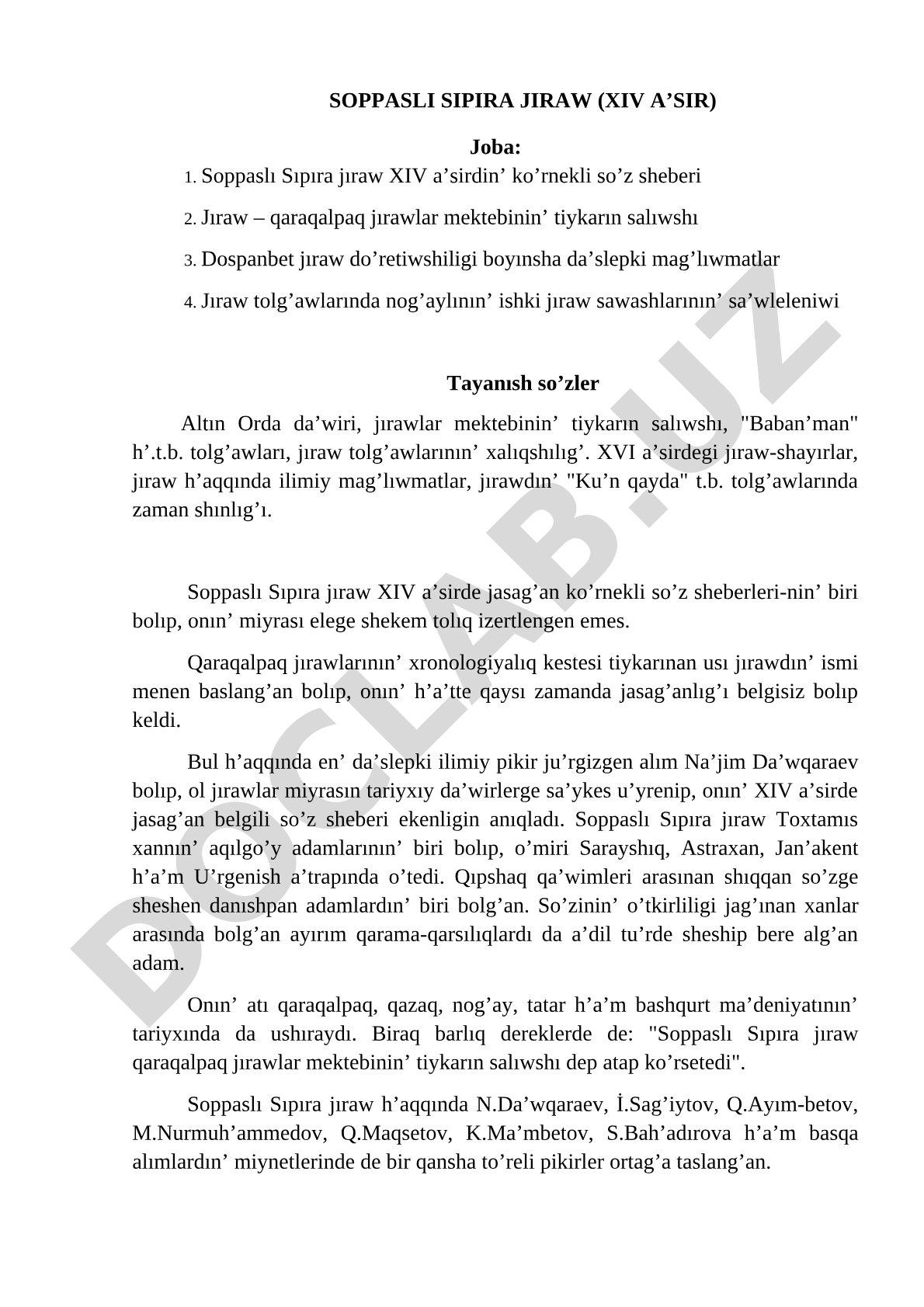 SOPPASLI SIPIRA JIRAW (XIV A’SIR)

Joba:

1. Soppaslı Sıpıra jıraw XIV a’sirdin’ ko’rnekli so’z sheberi

2. Jıraw – qaraqalpaq jırawlar mektebinin’ tiykarın salıwshı

3. Dospanbet jıraw do’retiwshiligi boyınsha da’slepki mag’lıwmatlar

4. Jıraw tolg’awlarında nog’aylının’ ishki jıraw sawashlarının’ sa’wleleniwi

Tayanısh so’zler

Altın Orda da’wiri, jırawlar mektebinin’ tiykarın salıwshı, "Baban’man" h’.t.b. tolg’awları, jıraw tolg’awlarının’ xalıqshılıg’. XVI a’sirdegi jıraw-shayırlar, jıraw h’aqqında ilimiy mag’lıwmatlar, jırawdın’ "Ku’n qayda" t.b. tolg’awlarında zaman shınlıg’ı.

Soppaslı Sıpıra jıraw XIV a’sirde jasag’an ko’rnekli so’z sheberleri-nin’ biri bolıp, onın’ miyrası elege shekem tolıq izertlengen emes.

Qaraqalpaq jırawlarının’ xronologiyalıq kestesi tiykarınan usı jırawdın’ ismi menen baslang’an bolıp, onın’ h’a’tte qaysı zamanda jasag’anlıg’ı belgisiz bolıp keldi.

Bul h’aqqında en’ da’slepki ilimiy pikir ju’rgizgen alım Na’jim Da’wqaraev bolıp, ol jırawlar miyrasın tariyxıy da’wirlerge sa’ykes u’yrenip, onın’ XIV a’sirde jasag’an belgili so’z sheberi ekenligin anıqladı. Soppaslı Sıpıra jıraw Toxtamıs xannın’ aqılgo’y adamlarının’ biri bolıp, o’miri Sarayshıq, Astraxan, Jan’akent h’a’m U’rgenish a’trapında o’tedi. Qıpshaq qa’wimleri arasınan shıqqan so’zge sheshen danıshpan adamlardın’ biri bolg’an. So’zinin’ o’tkirliligi jag’ınan xanlar arasında bolg’an ayırım qarama-qarsılıqlardı da a’dil tu’rde sheship bere alg’an adam.

Onın’ atı qaraqalpaq, qazaq, nog’ay, tatar h’a’m bashqurt ma’deniyatının’ tariyxında da ushıraydı. Biraq barlıq dereklerde de: "Soppaslı Sıpıra jıraw qaraqalpaq jırawlar mektebinin’ tiykarın salıwshı dep atap ko’rsetedi".

Soppaslı Sıpıra jıraw h’aqqında N.Da’wqaraev, İ.Sag’iytov, Q.Ayım-betov, M.Nurmuh’ammedov, Q.Maqsetov, K.Ma’mbetov, S.Bah’adırova h’a’m basqa alımlardın’ miynetlerinde de bir qansha to’reli pikirler ortag’a taslang’an.

DOCLAB.UZ